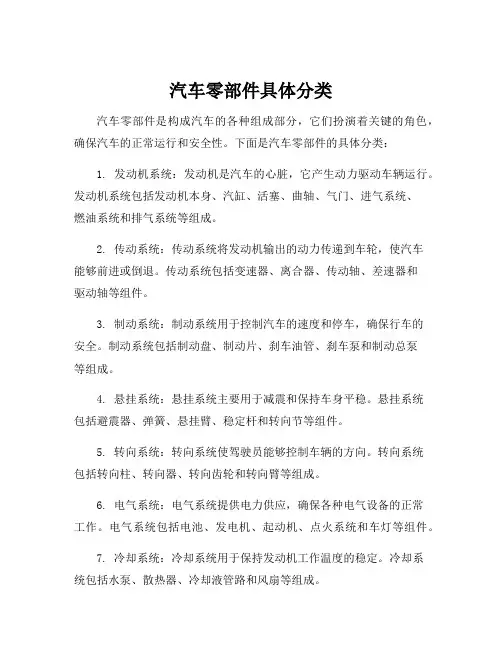 汽车零部件具体分类

汽车零部件是构成汽车的各种组成部分，它们扮演着关键的角色，确保汽车的正常运行和安全性。下面是汽车零部件的具体分类：

1. 发动机系统：发动机是汽车的心脏，它产生动力驱动车辆运行。发动机系统包括发动机本身、汽缸、活塞、曲轴、气门、进气系统、燃油系统和排气系统等组成。

2. 传动系统：传动系统将发动机输出的动力传递到车轮，使汽车能够前进或倒退。传动系统包括变速器、离合器、传动轴、差速器和驱动轴等组件。

3. 制动系统：制动系统用于控制汽车的速度和停车，确保行车的安全。制动系统包括制动盘、制动片、刹车油管、刹车泵和制动总泵等组成。

4. 悬挂系统：悬挂系统主要用于减震和保持车身平稳。悬挂系统包括避震器、弹簧、悬挂臂、稳定杆和转向节等组件。

5. 转向系统：转向系统使驾驶员能够控制车辆的方向。转向系统包括转向柱、转向器、转向齿轮和转向臂等组成。

6. 电气系统：电气系统提供电力供应，确保各种电气设备的正常工作。电气系统包括电池、发电机、起动机、点火系统和车灯等组件。

7. 冷却系统：冷却系统用于保持发动机工作温度的稳定。冷却系统包括水泵、散热器、冷却液管路和风扇等组成。